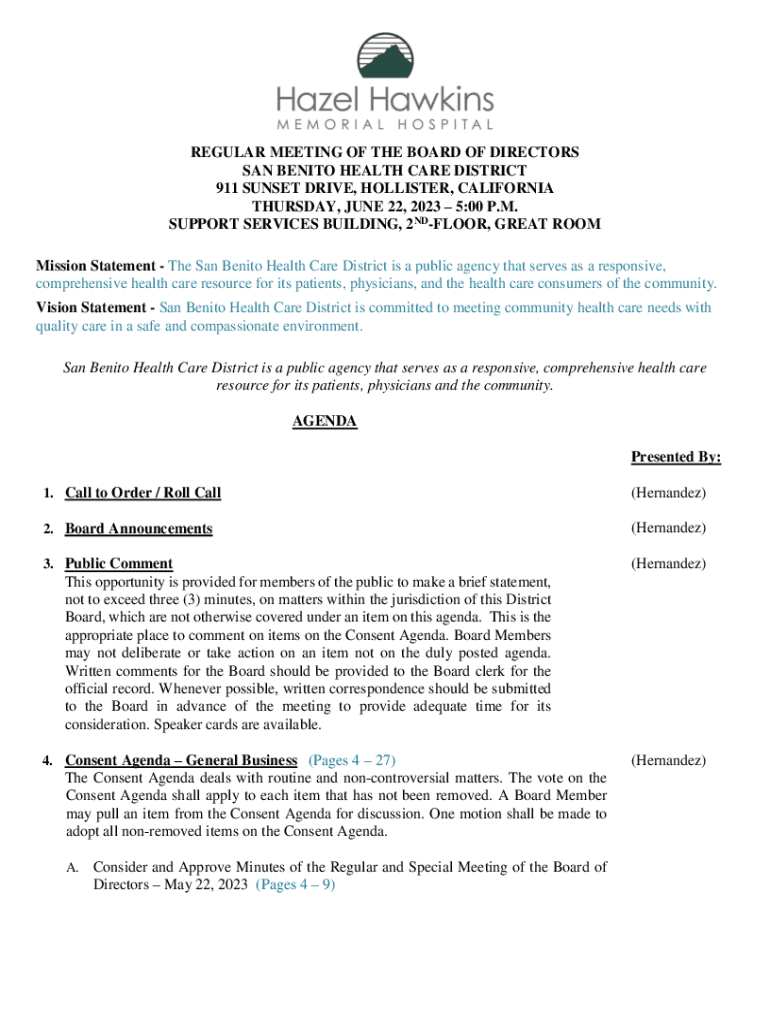 Hazel Hawkins
MEMORIAL HOSPITAL

REGULAR MEETING OF THE BOARD OF DIRECTORS
SAN BENITO HEALTH CARE DISTRICT
911 SUNSET DRIVE, HOLLISTER, CALIFORNIA
THURSDAY, JUNE 22, 2023 – 5:00 P.M.
SUPPORT SERVICES BUILDING, 2$^{ND}$-FLOOR, GREAT ROOM

Mission Statement - The San Benito Health Care District is a public agency that serves as a responsive, comprehensive health care resource for its patients, physicians, and the health care consumers of the community.
Vision Statement - San Benito Health Care District is committed to meeting community health care needs with quality care in a safe and compassionate environment.

San Benito Health Care District is a public agency that serves as a responsive, comprehensive health care resource for its patients, physicians and the community.

AGENDA

Presented By:

1. Call to Order / Roll Call (Hernandez)

2. Board Announcements (Hernandez)

3. Public Comment (Hernandez)
This opportunity is provided for members of the public to make a brief statement, not to exceed three (3) minutes, on matters within the jurisdiction of this District Board, which are not otherwise covered under an item on this agenda. This is the appropriate place to comment on items on the Consent Agenda. Board Members may not deliberate or take action on an item not on the duly posted agenda. Written comments for the Board should be provided to the Board clerk for the official record. Whenever possible, written correspondence should be submitted to the Board in advance of the meeting to provide adequate time for its consideration. Speaker cards are available.

4. Consent Agenda – General Business (Pages 4 – 27) (Hernandez)
The Consent Agenda deals with routine and non-controversial matters. The vote on the Consent Agenda shall apply to each item that has not been removed. A Board Member may pull an item from the Consent Agenda for discussion. One motion shall be made to adopt all non-removed items on the Consent Agenda.

A. Consider and Approve Minutes of the Regular and Special Meeting of the Board of Directors – May 22, 2023 (Pages 4 – 9)